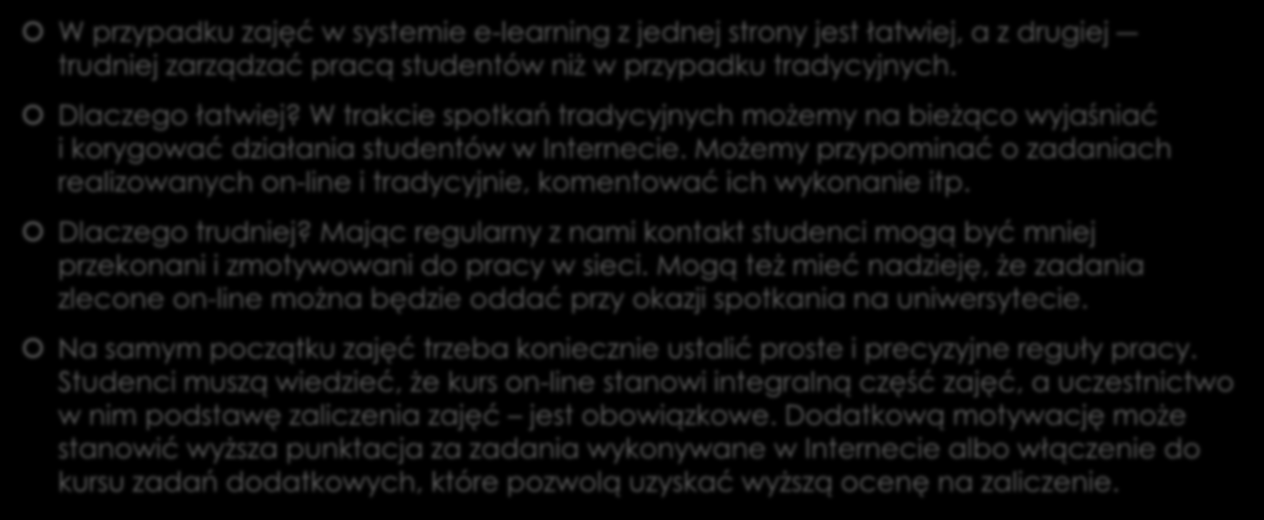 W przypadku zajęć w systemie e-learning z jednej strony jest łatwiej, a z drugiej — trudniej zarządzać pracą studentów niż w przypadku tradycyjnych.

Dlaczego łatwiej? W trakcie spotkań tradycyjnych możemy na bieżąco wyjaśniać i korygować działania studentów w Internecie. Możemy przypominać o zadaniach realizowanych on-line i tradycyjnie, komentować ich wykonanie itp.

Dlaczego trudniej? Mając regularny z nami kontakt studenci mogą być mniej przekonani i zmotywowani do pracy w sieci. Mogą też mieć nadzieję, że zadania zlecone on-line można będzie oddać przy okazji spotkania na uniwersytecie.

Na samym początku zajęć trzeba koniecznie ustalić proste i precyzyjne reguły pracy. Studenci muszą wiedzieć, że kurs on-line stanowi integralną część zajęć, a uczestnictwo w nim podstawę zaliczenia zajęć – jest obowiązkowe. Dodatkową motywację może stanowić wyższa punktacja za zadania wykonywane w Internecie albo włączenie do kursu zadań dodatkowych, które pozwolą uzyskać wyższą ocenę na zaliczenie.